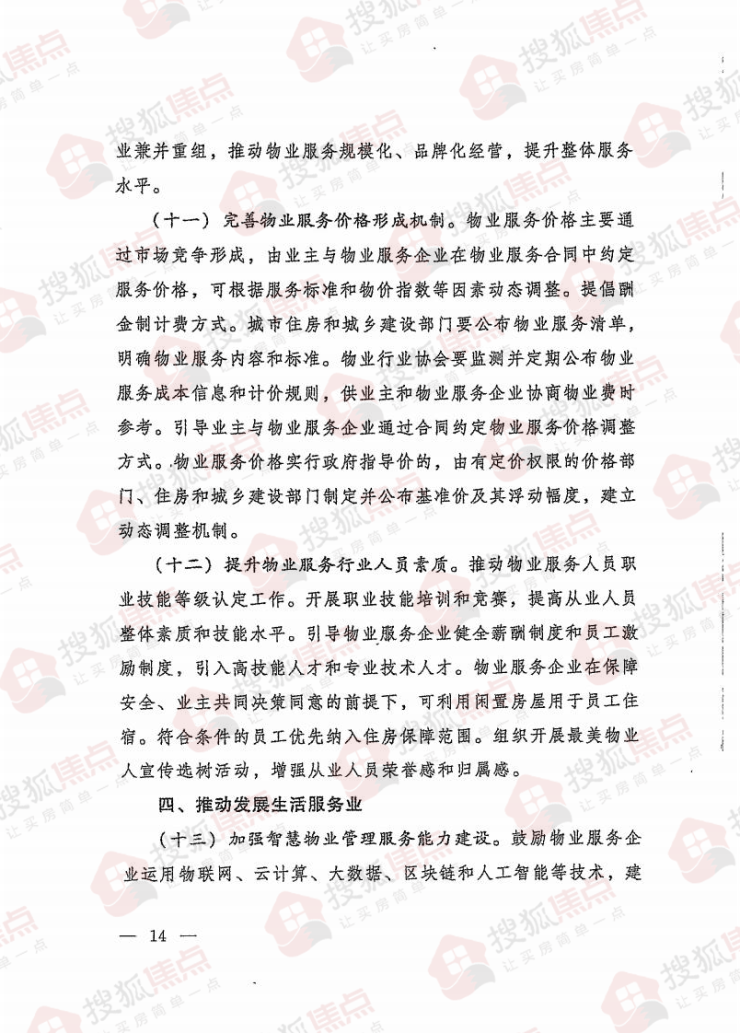 业兼并重组，推动物业服务规模化、品牌化经营，提升整体服务水平。

（十一）完善物业服务价格形成机制。物业服务价格主要通过市场竞争形成，由业主与物业服务企业在物业服务合同中约定服务价格，可根据服务标准和物价指数等因素动态调整。提倡酬金制计费方式。城市住房和城乡建设部门要公布物业服务清单，明确物业服务内容和标准。物业行业协会要监测并定期公布物业服务成本信息和计价规则，供业主和物业服务企业协商物业费时参考。引导业主与物业服务企业通过合同约定物业服务价格调整方式。物业服务价格实行政府指导价的，由有定价权限的价格部门、住房和城乡建设部门制定并公布基准价及其浮动幅度，建立动态调整机制。

（十二）提升物业服务行业人员素质。推动物业服务人员职业技能等级认定工作。开展职业技能培训和竞赛，提高从业人员整体素质和技能水平。引导物业服务企业健全薪酬制度和员工激励制度，引入高技能人才和专业技术人才。物业服务企业在保障安全、业主共同决策同意的前提下，可利用闲置房屋用于员工住宿。符合条件的员工优先纳入住房保障范围。组织开展最美物业人宣传选树活动，增强从业人员荣誉感和归属感。

四、推动发展生活服务业

（十三）加强智慧物业管理服务能力建设。鼓励物业服务企业运用物联网、云计算、大数据、区块链和人工智能等技术，建

— 14 —

搜狐焦点 让买房简单一点